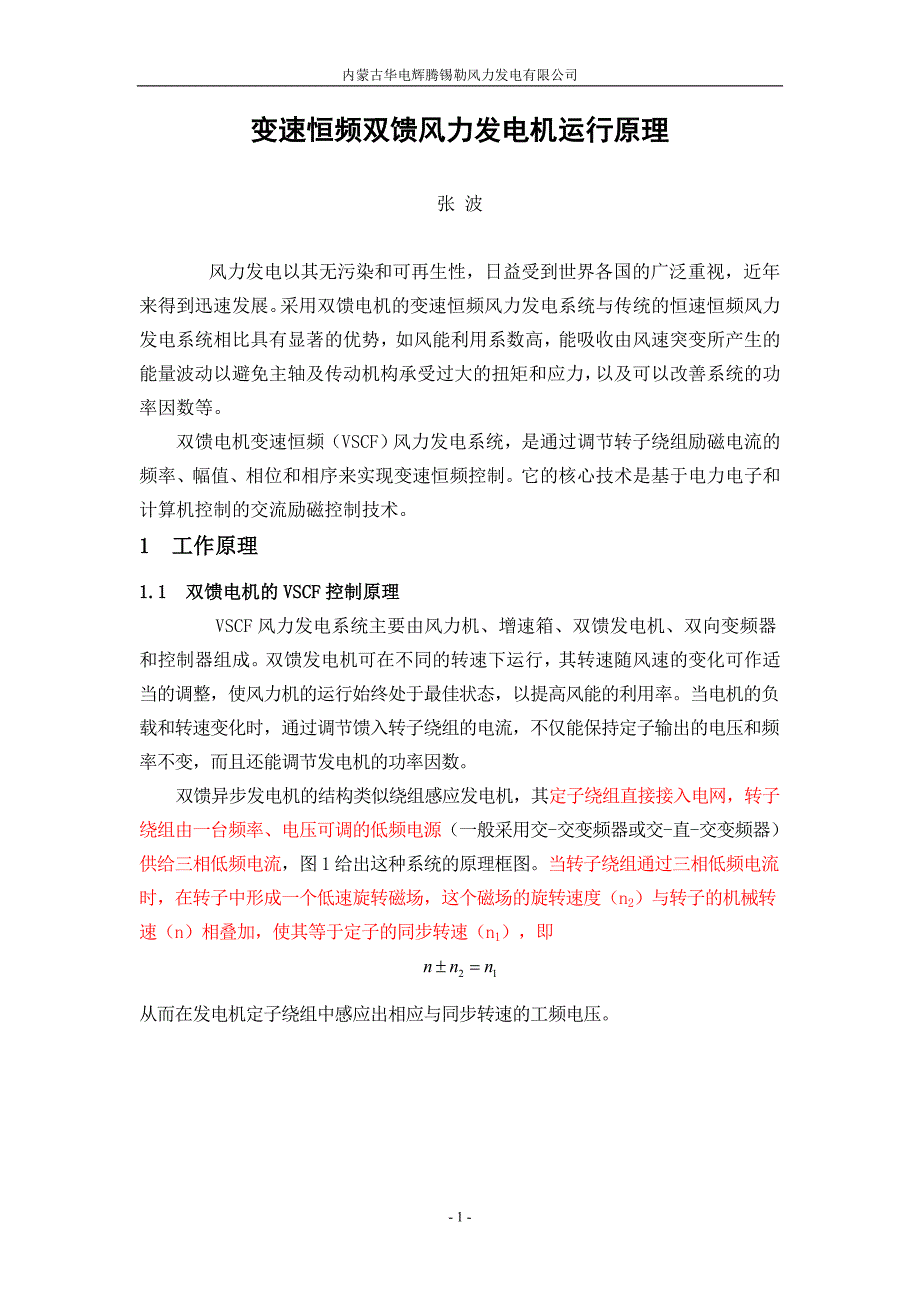 内蒙古华电辉腾锡勒风力发电有限公司

变速恒频双馈风力发电机运行原理

张 波

风力发电以其无污染和可再生性，日益受到世界各国的广泛重视，近年来得到迅速发展。采用双馈电机的变速恒频风力发电系统与传统的恒速恒频风力发电系统相比具有显著的优势，如风能利用系数高，能吸收由风速突变所产生的能量波动以避免主轴及传动机构承受过大的扭矩和应力，以及可以改善系统的功率因数等。

双馈电机变速恒频（VSCF）风力发电系统，是通过调节转子绕组励磁电流的频率、幅值、相位和相序来实现变速恒频控制。它的核心技术是基于电力电子和计算机控制的交流励磁控制技术。

1 工作原理

1.1 双馈电机的 VSCF 控制原理

VSCF 风力发电系统主要由风力机、增速箱、双馈发电机、双向变频器和控制器组成。双馈发电机可在不同的转速下运行，其转速随风速的变化可作适当的调整，使风力机的运行始终处于最佳状态，以提高风能的利用率。当电机的负载和转速变化时，通过调节馈入转子绕组的电流，不仅能保持定子输出的电压和频率不变，而且还能调节发电机的功率因数。

双馈异步发电机的结构类似绕组感应发电机，其定子绕组直接接入电网，转子绕组由一台频率、电压可调的低频电源（一般采用交-交变频器或交-直-交变频器）供给三相低频电流，图 1 给出这种系统的原理框图。当转子绕组通过三相低频电流时，在转子中形成一个低速旋转磁场，这个磁场的旋转速度（$n_2$）与转子的机械转速（n）相叠加，使其等于定子的同步转速（$n_1$），即

$n \pm n_2 = n_1$

从而在发电机定子绕组中感应出相应与同步转速的工频电压。

- 1 -